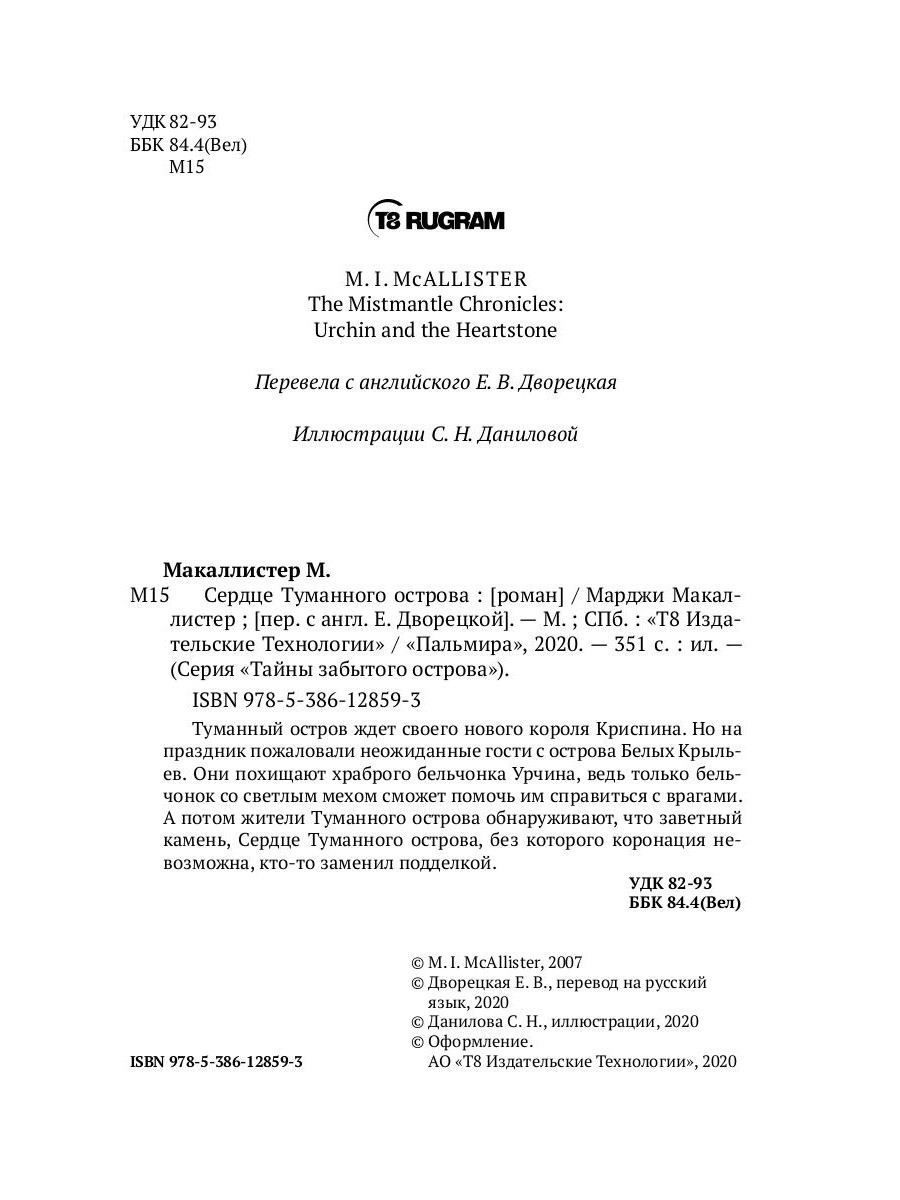 УДК 82-93
ББК 84.4(Вел)
М15

T8 RUGRAM

M. I. McALLISTER
The Mistmantle Chronicles:
Urchin and the Heartstone

Перевела с английского Е. В. Дворецкая

Иллюстрации С. Н. Даниловой

Макаллистер М.
М15 Сердце Туманного острова : [роман] / Марджи Макаллистер ; [пер. с англ. Е. Дворецкой]. — М. ; СПб. : «Т8 Издательские Технологии» / «Пальмира», 2020. — 351 с. : ил. — (Серия «Тайны забытого острова»).

ISBN 978-5-386-12859-3

Туманный остров ждет своего нового короля Криспина. Но на праздник пожаловали неожиданные гости с острова Белых Крыльев. Они похищают храброго бельчонка Урчина, ведь только бельчонок со светлым мехом сможет помочь им справиться с врагами. А потом жители Туманного острова обнаруживают, что заветный камень, Сердце Туманного острова, без которого коронация невозможна, кто-то заменил подделкой.

УДК 82-93
ББК 84.4(Вел)

© M. I. McAllister, 2007
© Дворецкая Е. В., перевод на русский язык, 2020
© Данилова С. Н., иллюстрации, 2020
© Оформление.
АО «Т8 Издательские Технологии», 2020

ISBN 978-5-386-12859-3